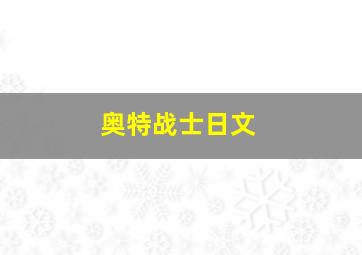 奥特战士日文